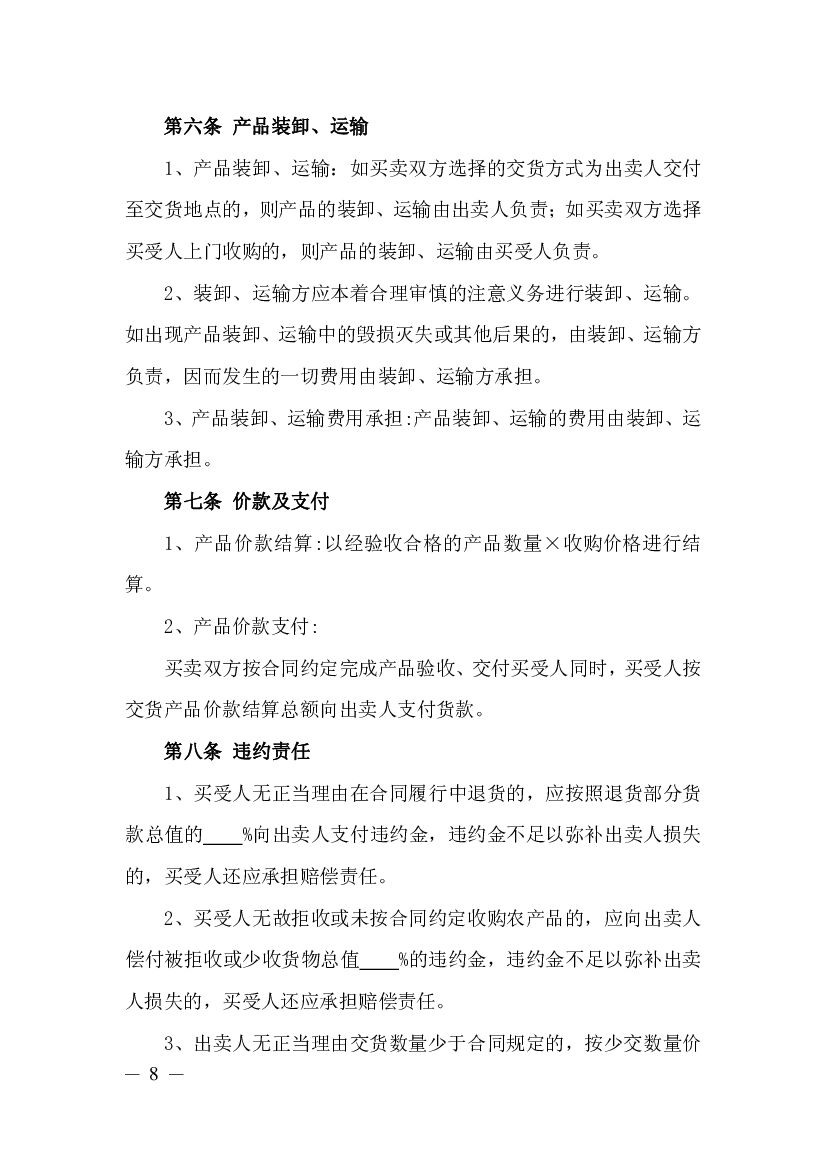 第六条 产品装卸、运输

1、产品装卸、运输：如买卖双方选择的交货方式为出卖人交付至交货地点的，则产品的装卸、运输由出卖人负责；如买卖双方选择买受人上门收购的，则产品的装卸、运输由买受人负责。

2、装卸、运输方应本着合理审慎的注意义务进行装卸、运输。如出现产品装卸、运输中的毁损灭失或其他后果的，由装卸、运输方负责，因而发生的一切费用由装卸、运输方承担。

3、产品装卸、运输费用承担:产品装卸、运输的费用由装卸、运输方承担。

第七条 价款及支付

1、产品价款结算:以经验收合格的产品数量×收购价格进行结算。

2、产品价款支付:

买卖双方按合同约定完成产品验收、交付买受人同时，买受人按交货产品价款结算总额向出卖人支付货款。

第八条 违约责任

1、买受人无正当理由在合同履行中退货的，应按照退货部分货款总值的____%向出卖人支付违约金，违约金不足以弥补出卖人损失的，买受人还应承担赔偿责任。

2、买受人无故拒收或未按合同约定收购农产品的，应向出卖人偿付被拒收或少收货物总值____%的违约金，违约金不足以弥补出卖人损失的，买受人还应承担赔偿责任。

3、出卖人无正当理由交货数量少于合同规定的，按少交数量价

— 8 —